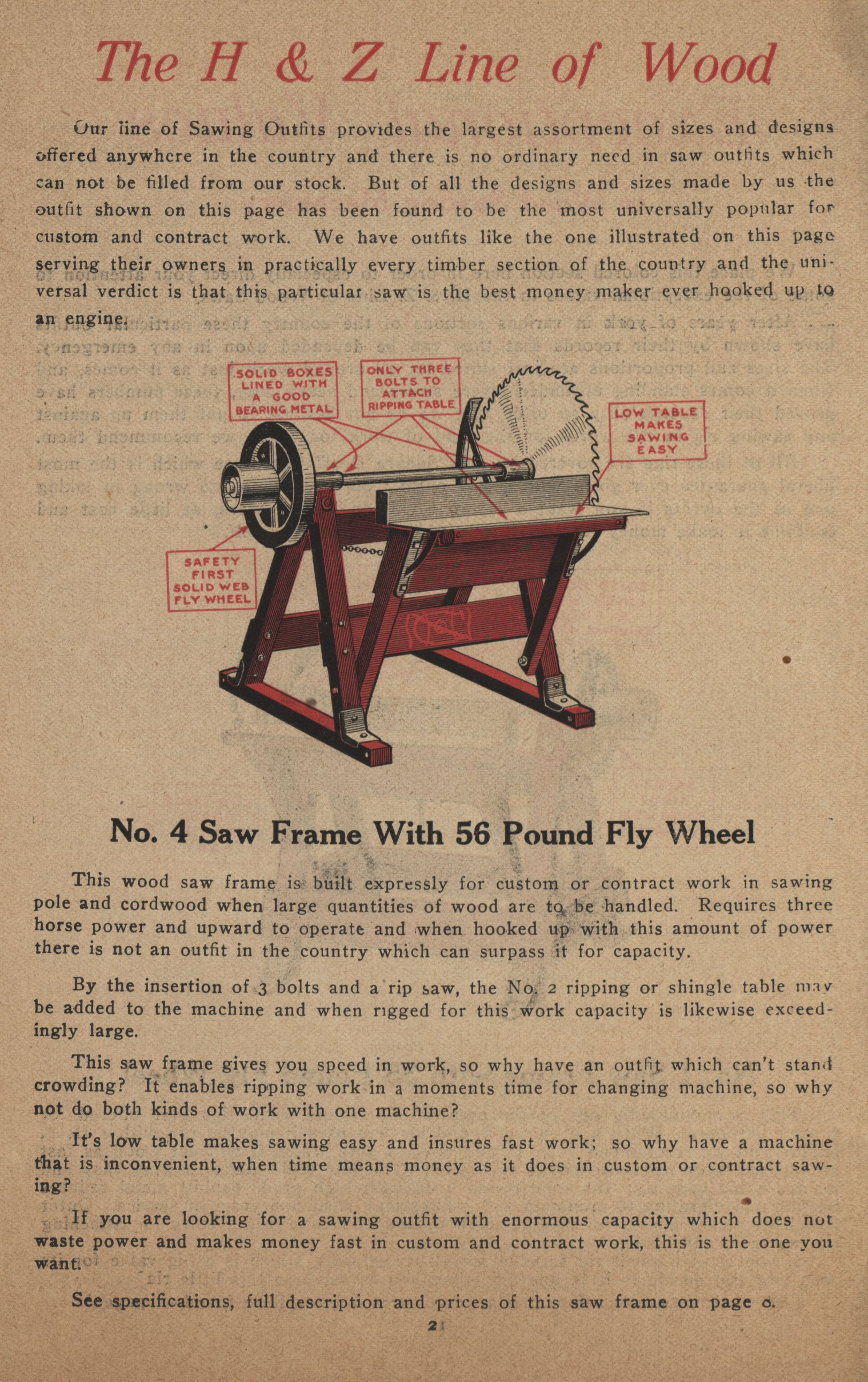 The H & Z Line of Wood

Our line of Sawing Outfits provides the largest assortment of sizes and designs offered anywhere in the country and there is no ordinary need in saw outfits which can not be filled from our stock. But of all the designs and sizes made by us the outfit shown on this page has been found to be the most universally popular for custom and contract work. We have outfits like the one illustrated on this page serving their owners in practically every timber section of the country and the universal verdict is that this particular saw is the best money maker ever hooked up to an engine.

SOLID BOXES LINED WITH A GOOD BEARING METAL

ONLY THREE BOLTS TO ATTACH RIPPING TABLE

LOW TABLE MAKES SAWING EASY

SAFETY FIRST SOLID WEB FLY WHEEL

No. 4 Saw Frame With 56 Pound Fly Wheel

This wood saw frame is built expressly for custom or contract work in sawing pole and cordwood when large quantities of wood are to be handled. Requires three horse power and upward to operate and when hooked up with this amount of power there is not an outfit in the country which can surpass it for capacity.

By the insertion of 3 bolts and a rip saw, the No. 2 ripping or shingle table may be added to the machine and when rigged for this work capacity is likewise exceedingly large.

This saw frame gives you speed in work, so why have an outfit which can't stand crowding? It enables ripping work in a moments time for changing machine, so why not do both kinds of work with one machine?

It's low table makes sawing easy and insures fast work; so why have a machine that is inconvenient, when time means money as it does in custom or contract sawing?

If you are looking for a sawing outfit with enormous capacity which does not waste power and makes money fast in custom and contract work, this is the one you want.

See specifications, full description and prices of this saw frame on page 6.

2